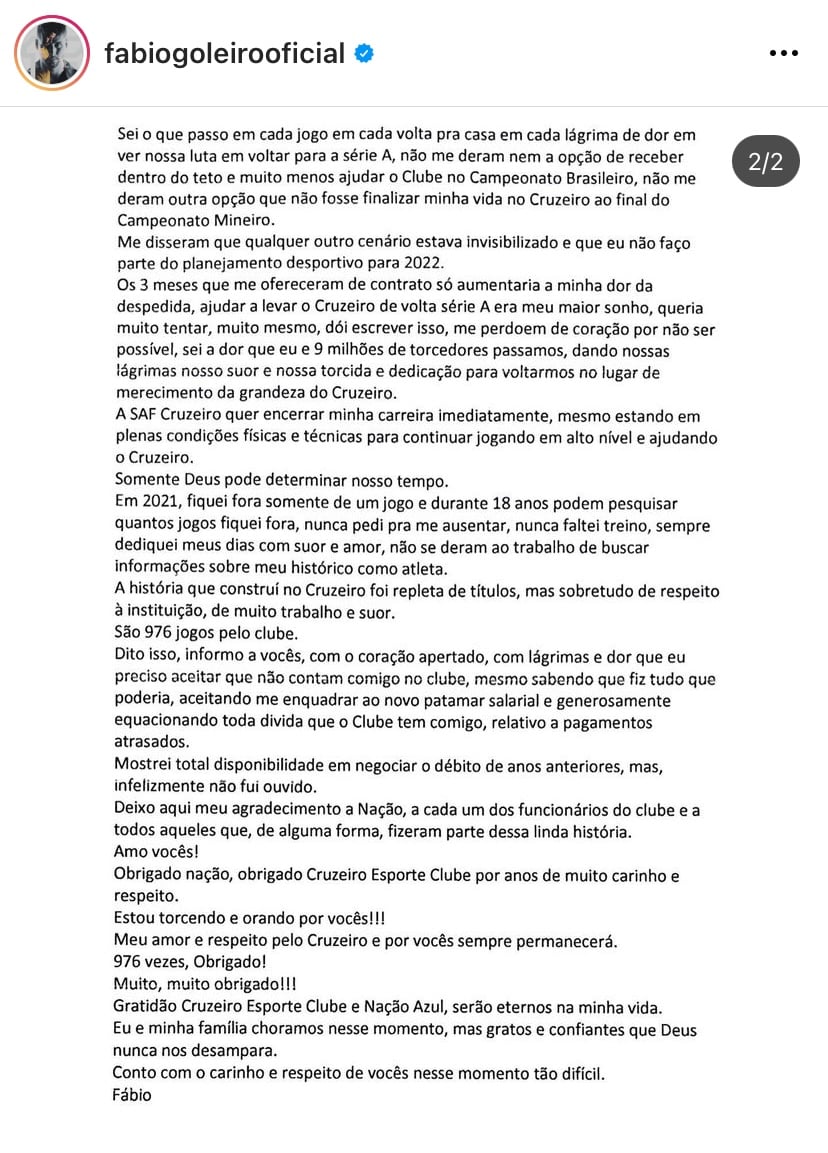 fabiogoleirooficial

2/2

Sei o que passo em cada jogo em cada volta pra casa em cada lágrima de dor em ver nossa luta em voltar para a série A, não me deram nem a opção de receber dentro do teto e muito menos ajudar o Clube no Campeonato Brasileiro, não me deram outra opção que não fosse finalizar minha vida no Cruzeiro ao final do Campeonato Mineiro.
Me disseram que qualquer outro cenário estava invisibilizado e que eu não faço parte do planejamento desportivo para 2022.
Os 3 meses que me ofereceram de contrato só aumentaria a minha dor da despedida, ajudar a levar o Cruzeiro de volta série A era meu maior sonho, queria muito tentar, muito mesmo, dói escrever isso, me perdoem de coração por não ser possível, sei a dor que eu e 9 milhões de torcedores passamos, dando nossas lágrimas nosso suor e nossa torcida e dedicação para voltarmos no lugar de merecimento da grandeza do Cruzeiro.
A SAF Cruzeiro quer encerrar minha carreira imediatamente, mesmo estando em plenas condições físicas e técnicas para continuar jogando em alto nível e ajudando o Cruzeiro.
Somente Deus pode determinar nosso tempo.
Em 2021, fiquei fora somente de um jogo e durante 18 anos podem pesquisar quantos jogos fiquei fora, nunca pedi pra me ausentar, nunca faltei treino, sempre dediquei meus dias com suor e amor, não se deram ao trabalho de buscar informações sobre meu histórico como atleta.
A história que construí no Cruzeiro foi repleta de títulos, mas sobretudo de respeito à instituição, de muito trabalho e suor.
São 976 jogos pelo clube.
Dito isso, informo a vocês, com o coração apertado, com lágrimas e dor que eu preciso aceitar que não contam comigo no clube, mesmo sabendo que fiz tudo que poderia, aceitando me enquadrar ao novo patamar salarial e generosamente equacionando toda divida que o Clube tem comigo, relativo a pagamentos atrasados.
Mostrei total disponibilidade em negociar o débito de anos anteriores, mas, infelizmente não fui ouvido.
Deixo aqui meu agradecimento a Nação, a cada um dos funcionários do clube e a todos aqueles que, de alguma forma, fizeram parte dessa linda história.
Amo vocês!
Obrigado nação, obrigado Cruzeiro Esporte Clube por anos de muito carinho e respeito.
Estou torcendo e orando por vocês!!!
Meu amor e respeito pelo Cruzeiro e por vocês sempre permanecerá.
976 vezes, Obrigado!
Muito, muito obrigado!!!
Gratidão Cruzeiro Esporte Clube e Nação Azul, serão eternos na minha vida.
Eu e minha família choramos nesse momento, mas gratos e confiantes que Deus nunca nos desampara.
Conto com o carinho e respeito de vocês nesse momento tão difícil.
Fábio